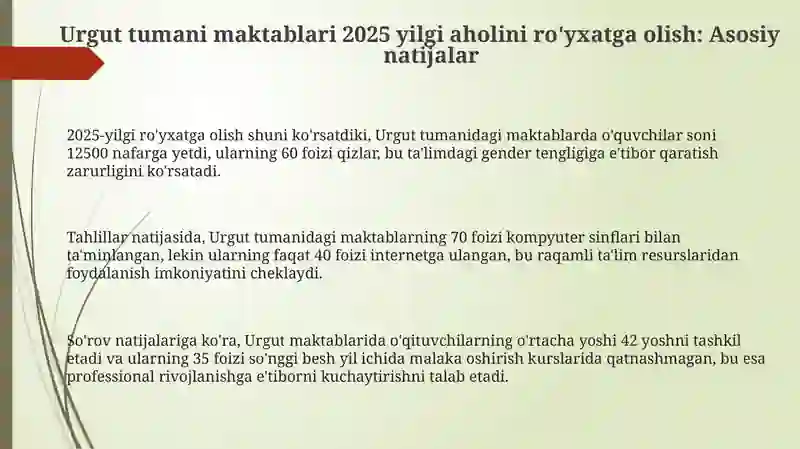 Urgut tumani maktablari 2025 yilgi aholini ro'yxatga olish: Asosiy natijalar

2025-yilgi ro'yxatga olish shuni ko'rsatdiki, Urgut tumanidagi maktablarda o'quvchilar soni 12500 nafarga yetdi, ularning 60 foizi qizlar, bu ta'limdagi gender tengligiga e'tibor qaratish zarurligini ko'rsatadi.

Tahlillar natijasida, Urgut tumanidagi maktablarning 70 foizi kompyuter sinflari bilan ta'minlangan, lekin ularning faqat 40 foizi internetga ulangan, bu raqamli ta'lim resurslaridan foydalanish imkoniyatini cheklaydi.

So'rov natijalariga ko'ra, Urgut maktablarida o'qituvchilarning o'rtacha yoshi 42 yoshni tashkil etadi va ularning 35 foizi so'nggi besh yil ichida malaka oshirish kurslarida qatnashmagan, bu esa professional rivojlanishga e'tiborni kuchaytirishni talab etadi.